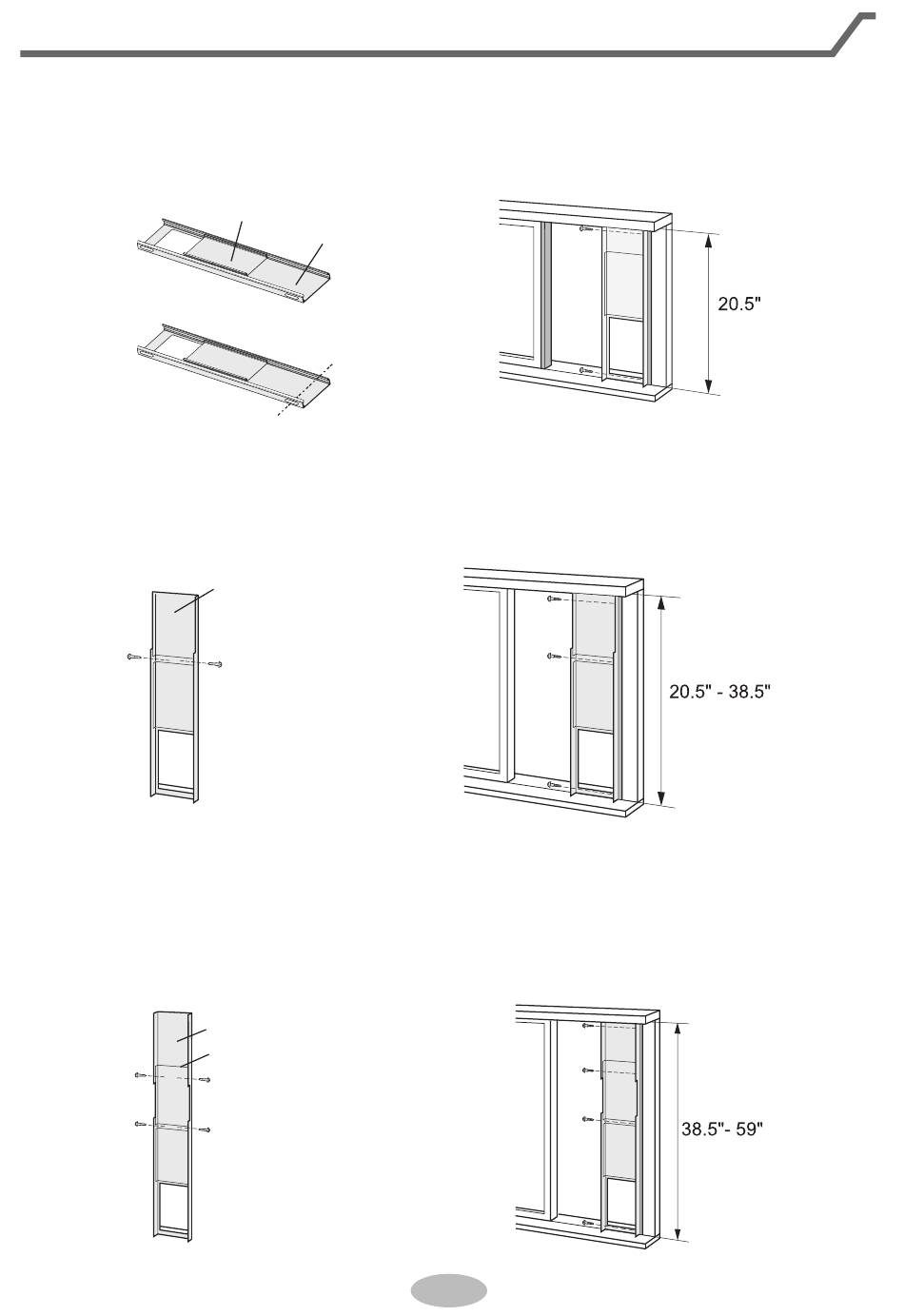 20.5"

20.5" - 38.5"

38.5"- 59"